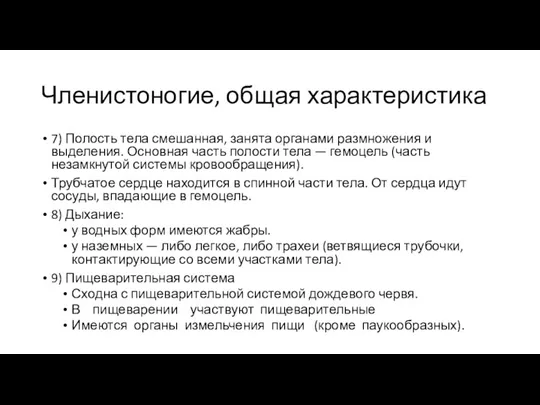 Членистоногие, общая характеристика

• 7) Полость тела смешанная, занята органами размножения и выделения. Основная часть полости тела — гемоцель (часть незамкнутой системы кровообращения).
• Трубчатое сердце находится в спинной части тела. От сердца идут сосуды, впадающие в гемоцель.
• 8) Дыхание:
  • у водных форм имеются жабры.
  • у наземных — либо легкое, либо трахеи (ветвящиеся трубочки, контактирующие со всеми участками тела).
• 9) Пищеварительная система
  • Сходна с пищеварительной системой дождевого червя.
  • В пищеварении участвуют пищеварительные
  • Имеются органы измельчения пищи (кроме паукообразных).